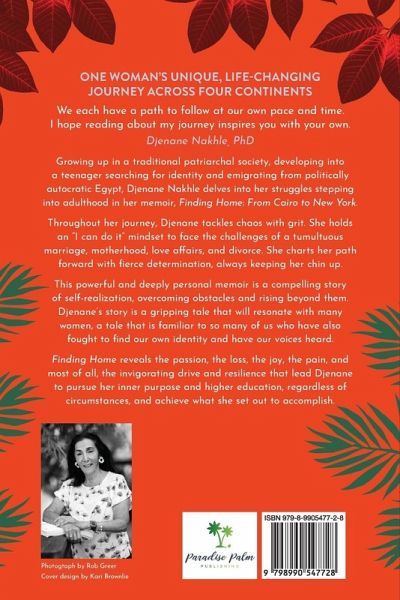 ONE WOMAN'S UNIQUE, LIFE-CHANGING JOURNEY ACROSS FOUR CONTINENTS

We each have a path to follow at our own pace and time. I hope reading about my journey inspires you with your own.
Djenane Nakhle, PhD

Growing up in a traditional patriarchal society, developing into a teenager searching for identity and emigrating from politically autocratic Egypt, Djenane Nakhle delves into her struggles stepping into adulthood in her memoir, Finding Home: From Cairo to New York.

Throughout her journey, Djenane tackles chaos with grit. She holds an "I can do it" mindset to face the challenges of a tumultuous marriage, motherhood, love affairs, and divorce. She charts her path forward with fierce determination, always keeping her chin up.

This powerful and deeply personal memoir is a compelling story of self-realization, overcoming obstacles and rising beyond them. Djenane's story is a gripping tale that will resonate with many women, a tale that is familiar to so many of us who have also fought to find our own identity and have our voices heard.

Finding Home reveals the passion, the loss, the joy, the pain, and most of all, the invigorating drive and resilience that lead Djenane to pursue her inner purpose and higher education, regardless of circumstances, and achieve what she set out to accomplish.

Photograph by Rob Greer
Cover design by Kari Brownlie

Paradise Palm
PUBLISHING

ISBN 979-8-9905477-2-8
9 798990 547728